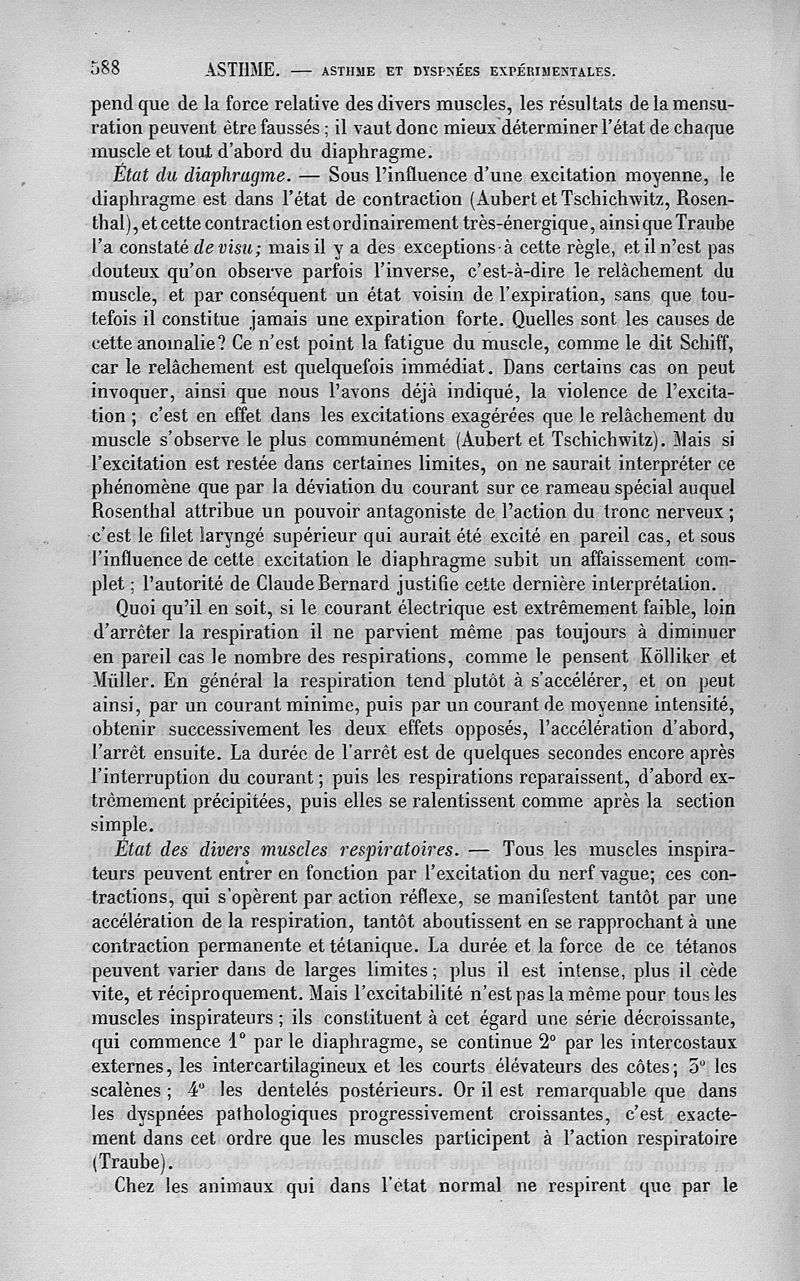 588 ASTHME. — ASTHME ET DYSPNÉES EXPÉRIMENTALES.

pend que de la force relative des divers muscles, les résultats de la mensuration peuvent être faussés ; il vaut donc mieux déterminer l'état de chaque muscle et tout d'abord du diaphragme.

État du diaphragme. — Sous l'influence d'une excitation moyenne, le diaphragme est dans l'état de contraction (Aubert et Tschichwitz, Rosenthal), et cette contraction est ordinairement très-énergique, ainsi que Traube l'a constaté de visu; mais il y a des exceptions à cette règle, et il n'est pas douteux qu'on observe parfois l'inverse, c'est-à-dire le relâchement du muscle, et par conséquent un état voisin de l'expiration, sans que toutefois il constitue jamais une expiration forte. Quelles sont les causes de cette anomalie? Ce n'est point la fatigue du muscle, comme le dit Schiff, car le relâchement est quelquefois immédiat. Dans certains cas on peut invoquer, ainsi que nous l'avons déjà indiqué, la violence de l'excitation ; c'est en effet dans les excitations exagérées que le relâchement du muscle s'observe le plus communément (Aubert et Tschichwitz). Mais si l'excitation est restée dans certaines limites, on ne saurait interpréter ce phénomène que par la déviation du courant sur ce rameau spécial auquel Rosenthal attribue un pouvoir antagoniste de l'action du tronc nerveux ; c'est le filet laryngé supérieur qui aurait été excité en pareil cas, et sous l'influence de cette excitation le diaphragme subit un affaissement complet ; l'autorité de Claude Bernard justifie cette dernière interprétation.

Quoi qu'il en soit, si le courant électrique est extrêmement faible, loin d'arrêter la respiration il ne parvient même pas toujours à diminuer en pareil cas le nombre des respirations, comme le pensent Kölliker et Müller. En général la respiration tend plutôt à s'accélérer, et on peut ainsi, par un courant minime, puis par un courant de moyenne intensité, obtenir successivement les deux effets opposés, l'accélération d'abord, l'arrêt ensuite. La durée de l'arrêt est de quelques secondes encore après l'interruption du courant ; puis les respirations reparaissent, d'abord extrêmement précipitées, puis elles se ralentissent comme après la section simple.

État des divers muscles respiratoires. — Tous les muscles inspirateurs peuvent entrer en fonction par l'excitation du nerf vague; ces contractions, qui s'opèrent par action réflexe, se manifestent tantôt par une accélération de la respiration, tantôt aboutissent en se rapprochant à une contraction permanente et tétanique. La durée et la force de ce tétanos peuvent varier dans de larges limites ; plus il est intense, plus il cède vite, et réciproquement. Mais l'excitabilité n'est pas la même pour tous les muscles inspirateurs ; ils constituent à cet égard une série décroissante, qui commence 1° par le diaphragme, se continue 2° par les intercostaux externes, les intercartilagineux et les courts élévateurs des côtes; 3° les scalènes ; 4° les dentelés postérieurs. Or il est remarquable que dans les dyspnées pathologiques progressivement croissantes, c'est exactement dans cet ordre que les muscles participent à l'action respiratoire (Traube).

Chez les animaux qui dans l'état normal ne respirent que par le